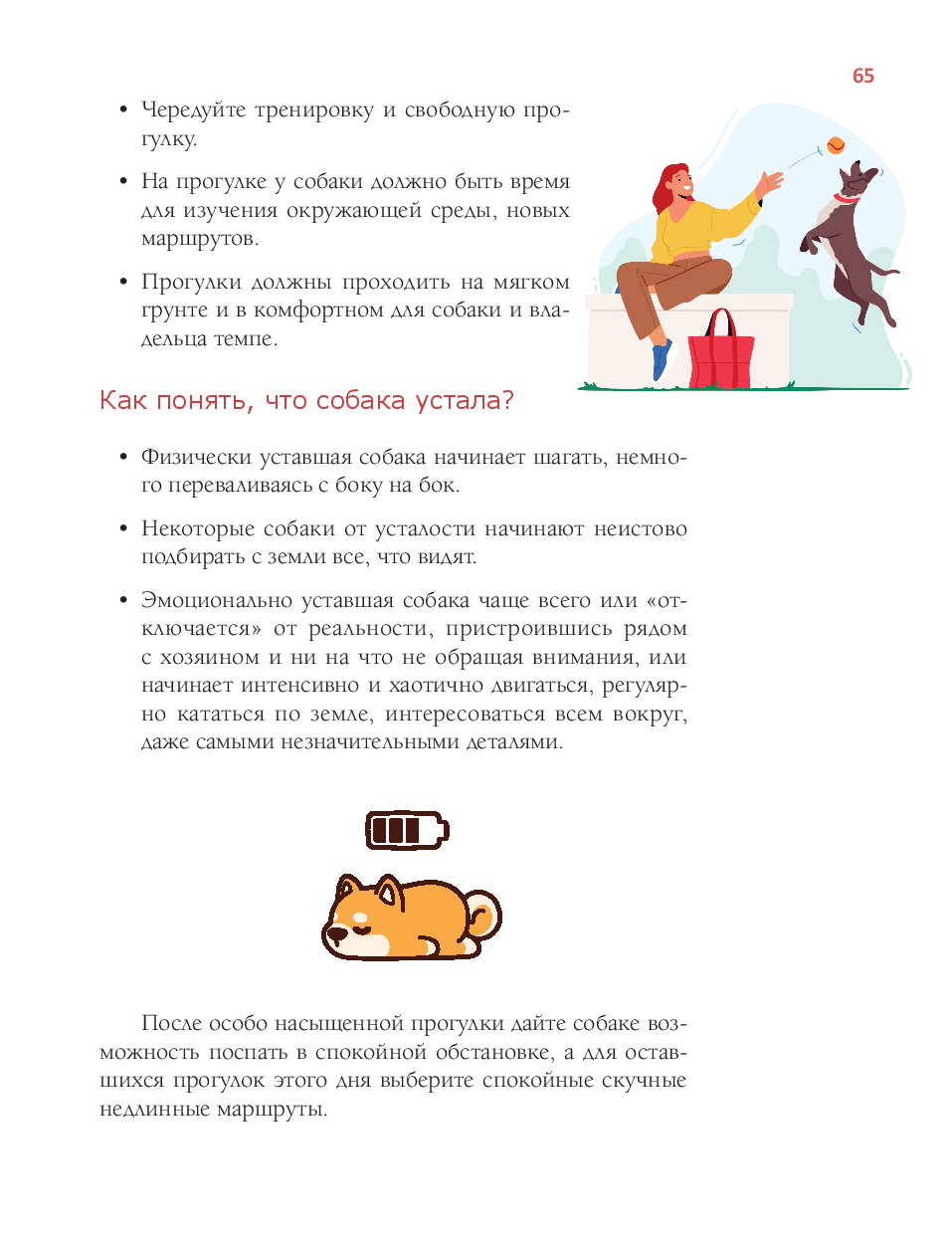 65

• Чередуйте тренировку и свободную прогулку.

• На прогулке у собаки должно быть время для изучения окружающей среды, новых маршрутов.

• Прогулки должны проходить на мягком грунте и в комфортном для собаки и владельца темпе.

Как понять, что собака устала?

• Физически уставшая собака начинает шагать, немного переваливаясь с боку на бок.

• Некоторые собаки от усталости начинают неистово подбирать с земли все, что видят.

• Эмоционально уставшая собака чаще всего или «отключается» от реальности, пристроившись рядом с хозяином и ни на что не обращая внимания, или начинает интенсивно и хаотично двигаться, регулярно кататься по земле, интересоваться всем вокруг, даже самыми незначительными деталями.

После особо насыщенной прогулки дайте собаке возможность поспать в спокойной обстановке, а для оставшихся прогулок этого дня выберите спокойные скучные недлинные маршруты.